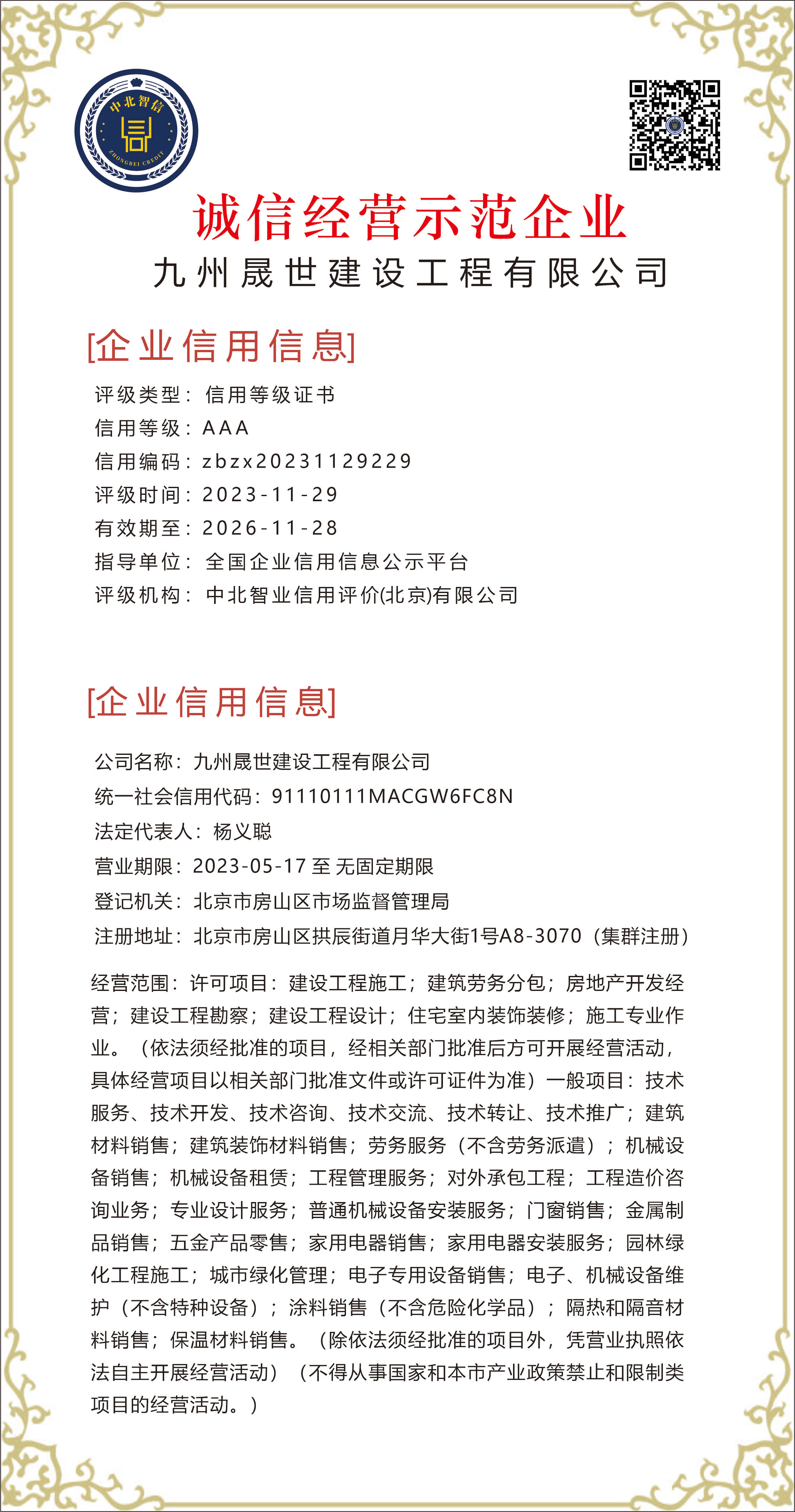 中北智信
ZHONGBEI CREDIT

诚信经营示范企业
九州晟世建设工程有限公司

[企业信用信息]
评级类型：信用等级证书
信用等级：AAA
信用编码：zbzx20231129229
评级时间：2023-11-29
有效期至：2026-11-28
指导单位：全国企业信用信息公示平台
评级机构：中北智业信用评价(北京)有限公司

[企业信用信息]
公司名称：九州晟世建设工程有限公司
统一社会信用代码：91110111MACGW6FC8N
法定代表人：杨义聪
营业期限：2023-05-17 至 无固定期限
登记机关：北京市房山区市场监督管理局
注册地址：北京市房山区拱辰街道月华大街1号A8-3070（集群注册）

经营范围：许可项目：建设工程施工；建筑劳务分包；房地产开发经营；建设工程勘察；建设工程设计；住宅室内装饰装修；施工专业作业。（依法须经批准的项目，经相关部门批准后方可开展经营活动，具体经营项目以相关部门批准文件或许可证件为准）一般项目：技术服务、技术开发、技术咨询、技术交流、技术转让、技术推广；建筑材料销售；建筑装饰材料销售；劳务服务（不含劳务派遣）；机械设备销售；机械设备租赁；工程管理服务；对外承包工程；工程造价咨询业务；专业设计服务；普通机械设备安装服务；门窗销售；金属制品销售；五金产品零售；家用电器销售；家用电器安装服务；园林绿化工程施工；城市绿化管理；电子专用设备销售；电子、机械设备维护（不含特种设备）；涂料销售（不含危险化学品）；隔热和隔音材料销售；保温材料销售。（除依法须经批准的项目外，凭营业执照依法自主开展经营活动）（不得从事国家和本市产业政策禁止和限制类项目的经营活动。）